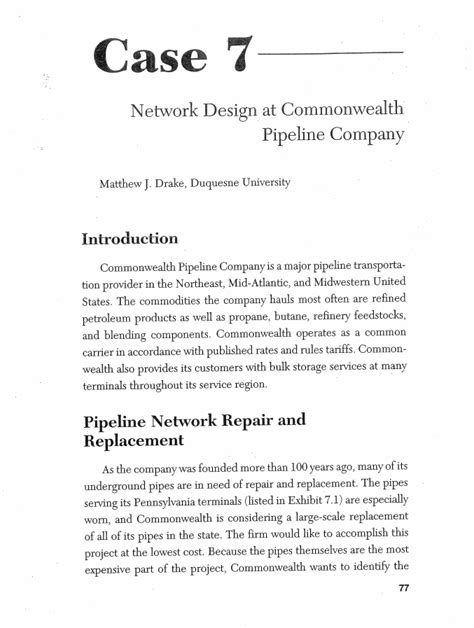 Case 7

Network Design at Commonwealth Pipeline Company

Matthew J. Drake, Duquesne University

Introduction

Commonwealth Pipeline Company is a major pipeline transportation provider in the Northeast, Mid-Atlantic, and Midwestern United States. The commodities the company hauls most often are refined petroleum products as well as propane, butane, refinery feedstocks, and blending components. Commonwealth operates as a common carrier in accordance with published rates and rules tariffs. Commonwealth also provides its customers with bulk storage services at many terminals throughout its service region.

Pipeline Network Repair and Replacement

As the company was founded more than 100 years ago, many of its underground pipes are in need of repair and replacement. The pipes serving its Pennsylvania terminals (listed in Exhibit 7.1) are especially worn, and Commonwealth is considering a large-scale replacement of all of its pipes in the state. The firm would like to accomplish this project at the lowest cost. Because the pipes themselves are the most expensive part of the project, Commonwealth wants to identify the

77